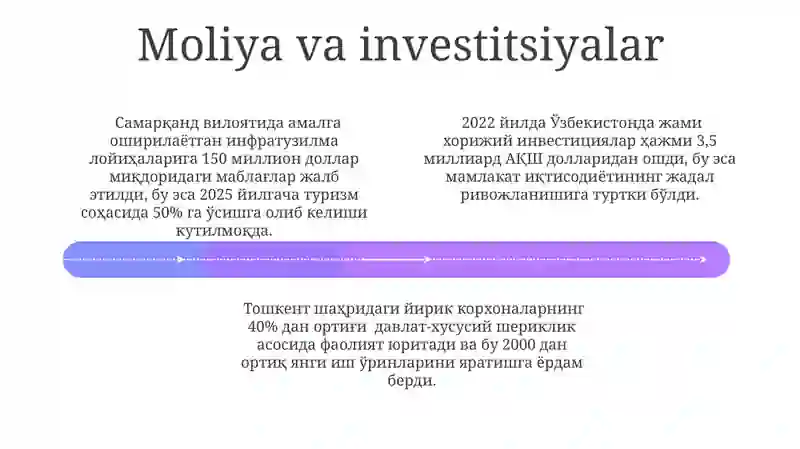 Moliya va investitsiyalar

Самарқанд вилоятида амалга оширилаётган инфратузилма лойиҳаларига 150 миллион доллар миқдоридаги маблағлар жалб этилди, бу эса 2025 йилгача туризм соҳасида 50% га ўсишга олиб келиши кутилмоқда.

2022 йилда Ўзбекистонда жами хорижий инвестициялар ҳажми 3,5 миллиард АҚШ долларидан ошди, бу эса мамлакат иқтисодиётининг жадал ривожланишига туртки бўлди.

Тошкент шаҳридаги йирик корхоналарнинг 40% дан ортиғи давлат-хусусий шериклик асосида фаолият юритади ва бу 2000 дан ортиқ янги иш ўринларини яратишга ёрдам берди.